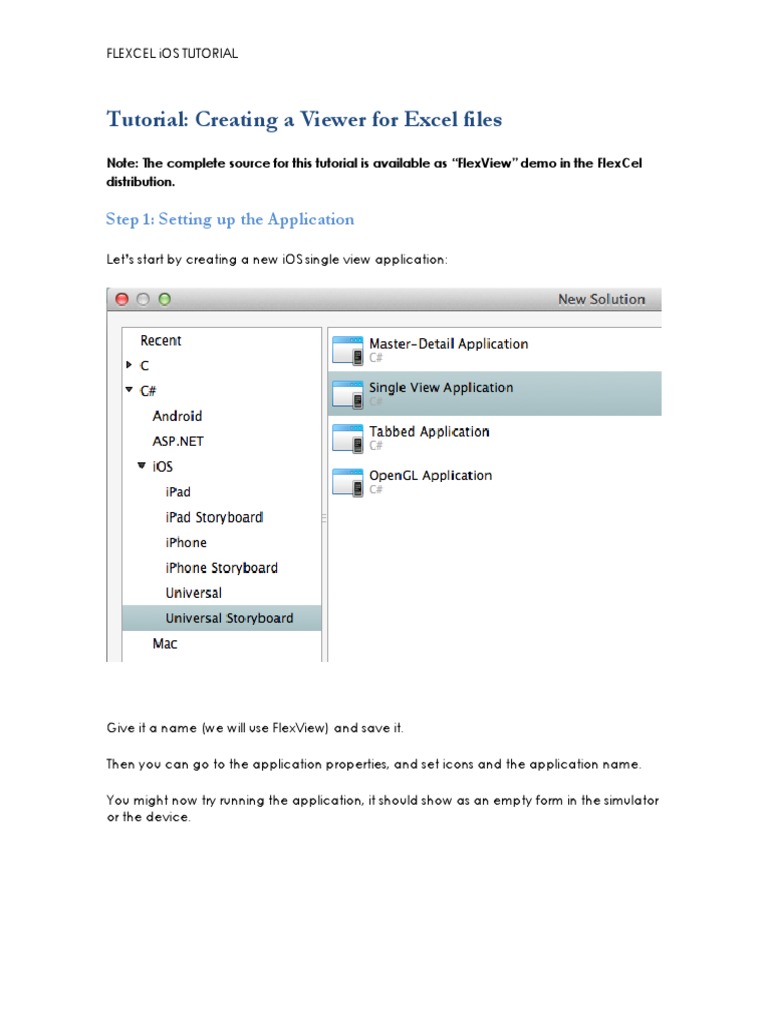 FLEXCEL iOS TUTORIAL

Tutorial: Creating a Viewer for Excel files

Note: The complete source for this tutorial is available as "FlexView" demo in the FlexCel distribution.

Step 1: Setting up the Application

Let's start by creating a new iOS single view application:

New Solution

Recent
C
C#
Android
ASP.NET
iOS
iPad
iPad Storyboard
iPhone
iPhone Storyboard
Universal
Universal Storyboard
Mac

Master-Detail Application
C#
Single View Application
C#
Tabbed Application
C#
OpenGL Application
C#

Give it a name (we will use FlexView) and save it.

Then you can go to the application properties, and set icons and the application name.

You might now try running the application, it should show as an empty form in the simulator or the device.